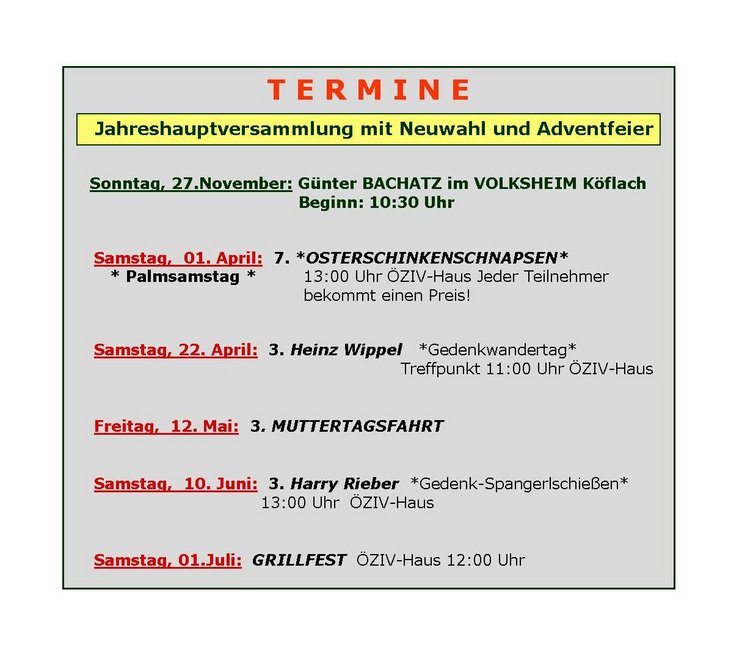 T E R M I N E

Jahreshauptversammlung mit Neuwahl und Adventfeier

Sonntag, 27.November: Günter BACHATZ im VOLKSHEIM Köflach
Beginn: 10:30 Uhr

Samstag, 01. April: 7. *OSTERSCHINKENSCHNAPSEN*
* Palmsamstag * 13:00 Uhr ÖZIV-Haus Jeder Teilnehmer bekommt einen Preis!

Samstag, 22. April: 3. Heinz Wippel *Gedenkwandertag*
Treffpunkt 11:00 Uhr ÖZIV-Haus

Freitag, 12. Mai: 3. MUTTERTAGSFAHRT

Samstag, 10. Juni: 3. Harry Rieber *Gedenk-Spangerlschießen*
13:00 Uhr ÖZIV-Haus

Samstag, 01.Juli: GRILLFEST ÖZIV-Haus 12:00 Uhr